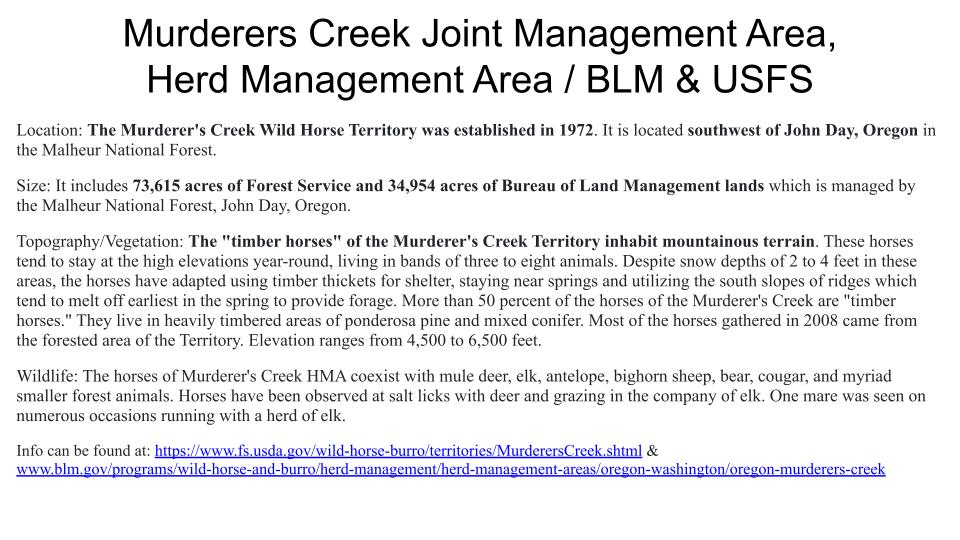 Murderers Creek Joint Management Area, Herd Management Area / BLM & USFS

Location: The Murderer's Creek Wild Horse Territory was established in 1972. It is located southwest of John Day, Oregon in the Malheur National Forest.

Size: It includes 73,615 acres of Forest Service and 34,954 acres of Bureau of Land Management lands which is managed by the Malheur National Forest, John Day, Oregon.

Topography/Vegetation: The "timber horses" of the Murderer's Creek Territory inhabit mountainous terrain. These horses tend to stay at the high elevations year-round, living in bands of three to eight animals. Despite snow depths of 2 to 4 feet in these areas, the horses have adapted using timber thickets for shelter, staying near springs and utilizing the south slopes of ridges which tend to melt off earliest in the spring to provide forage. More than 50 percent of the horses of the Murderer's Creek are "timber horses." They live in heavily timbered areas of ponderosa pine and mixed conifer. Most of the horses gathered in 2008 came from the forested area of the Territory. Elevation ranges from 4,500 to 6,500 feet.

Wildlife: The horses of Murderer's Creek HMA coexist with mule deer, elk, antelope, bighorn sheep, bear, cougar, and myriad smaller forest animals. Horses have been observed at salt licks with deer and grazing in the company of elk. One mare was seen on numerous occasions running with a herd of elk.

Info can be found at: https://www.fs.usda.gov/wild-horse-burro/territories/MurderersCreek.shtml & www.blm.gov/programs/wild-horse-and-burro/herd-management/herd-management-areas/oregon-washington/oregon-murderers-creek